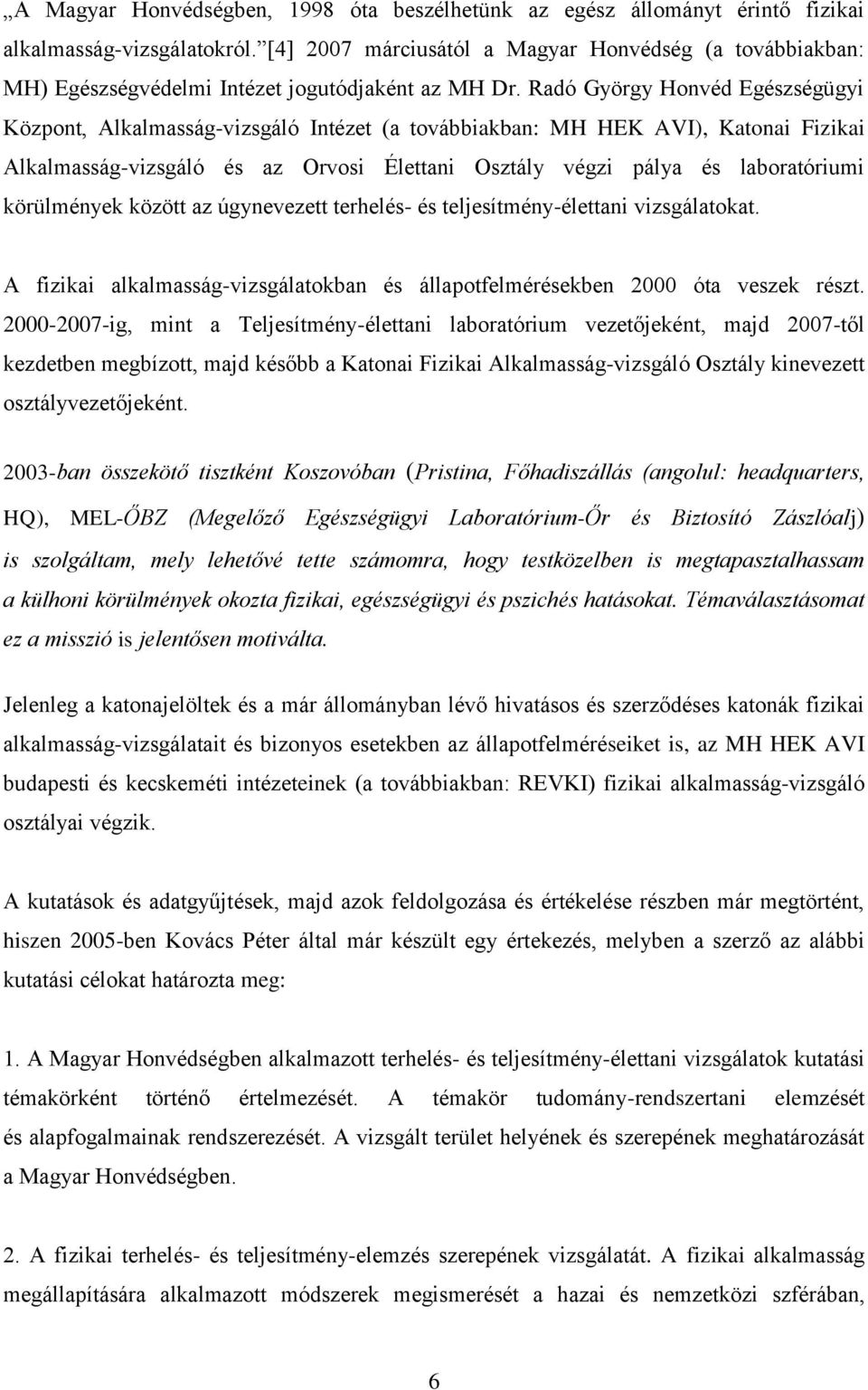 „A Magyar Honvédségben, 1998 óta beszélhetünk az egész állományt érintő fizikai alkalmasság-vizsgálatokról.”[4] 2007 márciusától a Magyar Honvédség (a továbbiakban: MH) Egészségvédelmi Intézet jogutódjaként az MH Dr. Radó György Honvéd Egészségügyi Központ, Alkalmasság-vizsgáló Intézet (a továbbiakban: MH HEK AVI), Katonai Fizikai Alkalmasság-vizsgáló és az Orvosi Élettani Osztály végzi pálya és laboratóriumi körülmények között az úgynevezett terhelés- és teljesítmény-élettani vizsgálatokat.

A fizikai alkalmasság-vizsgálatokban és állapotfelmérésekben 2000 óta veszek részt. 2000-2007-ig, mint a Teljesítmény-élettani laboratórium vezetőjeként, majd 2007-től kezdetben megbízott, majd később a Katonai Fizikai Alkalmasság-vizsgáló Osztály kinevezett osztályvezetőjeként.

2003-ban összekötő tisztként Koszovóban (Pristina, Főhadiszállás (angolul: headquarters, HQ), MEL-ŐBZ (Megelőző Egészségügyi Laboratórium-Őr és Biztosító Zászlóalj) is szolgáltam, mely lehetővé tette számomra, hogy testközelben is megtapasztalhassam a külhoni körülmények okozta fizikai, egészségügyi és pszichés hatásokat. Témaválasztásomat ez a misszió is jelentősen motiválta.

Jelenleg a katonajelöltek és a már állományban lévő hivatásos és szerződéses katonák fizikai alkalmasság-vizsgálatait és bizonyos esetekben az állapotfelméréseiket is, az MH HEK AVI budapesti és kecskeméti intézeteinek (a továbbiakban: REVKI) fizikai alkalmasság-vizsgáló osztályai végzik.

A kutatások és adatgyűjtések, majd azok feldolgozása és értékelése részben már megtörtént, hiszen 2005-ben Kovács Péter által már készült egy értekezés, melyben a szerző az alábbi kutatási célokat határozta meg:

1. A Magyar Honvédségben alkalmazott terhelés- és teljesítmény-élettani vizsgálatok kutatási témakörként történő értelmezését. A témakör tudomány-rendszertani elemzését és alapfogalmainak rendszerezését. A vizsgált terület helyének és szerepének meghatározását a Magyar Honvédségben.

2. A fizikai terhelés- és teljesítmény-elemzés szerepének vizsgálatát. A fizikai alkalmasság megállapítására alkalmazott módszerek megismerését a hazai és nemzetközi szférában,

6